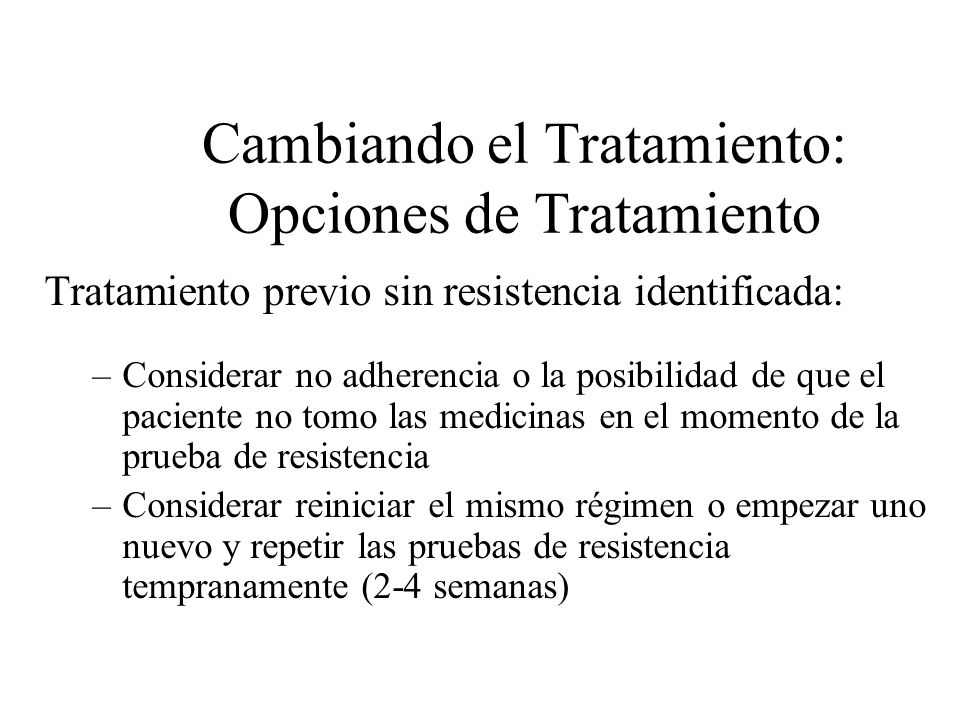 Cambiando el Tratamiento: Opciones de Tratamiento

Tratamiento previo sin resistencia identificada:

– Considerar no adherencia o la posibilidad de que el paciente no tomo las medicinas en el momento de la prueba de resistencia

– Considerar reiniciar el mismo régimen o empezar uno nuevo y repetir las pruebas de resistencia tempranamente (2-4 semanas)